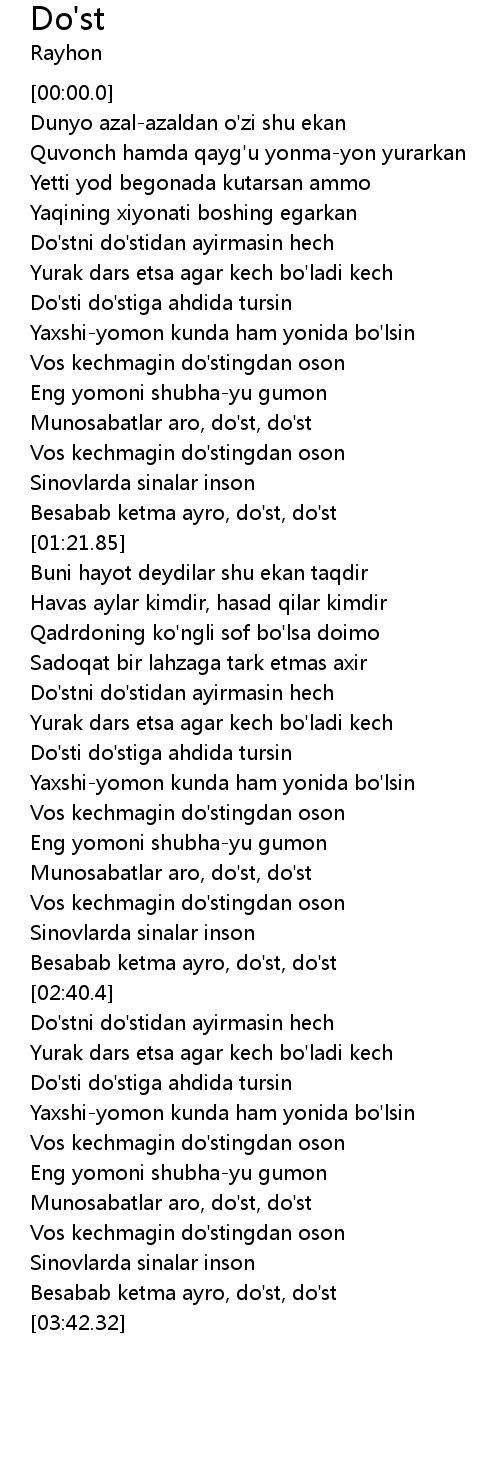 Do'st
Rayhon

[00:00.0]
Dunyo azal-azaldan o'zi shu ekan
Quvonch hamda qayg'u yonma-yon yurarkan
Yetti yod begonada kutarsan ammo
Yaqining xiyonati boshing egarkan
Do'stni do'stidan ayirmasin hech
Yurak dars etsa agar kech bo'ladi kech
Do'sti do'stiga ahdida tursin
Yaxshi-yomon kunda ham yonida bo'lsin
Vos kechmagin do'stingdan oson
Eng yomoni shubha-yu gumon
Munosabatlar aro, do'st, do'st
Vos kechmagin do'stingdan oson
Sinovlarda sinalar inson
Besabab ketma ayro, do'st, do'st
[01:21.85]
Buni hayot deydilar shu ekan taqdir
Havas aylar kimdir, hasad qilar kimdir
Qadrdoning ko'ngli sof bo'lsa doimo
Sadoqat bir lahzaga tark etmas axir
Do'stni do'stidan ayirmasin hech
Yurak dars etsa agar kech bo'ladi kech
Do'sti do'stiga ahdida tursin
Yaxshi-yomon kunda ham yonida bo'lsin
Vos kechmagin do'stingdan oson
Eng yomoni shubha-yu gumon
Munosabatlar aro, do'st, do'st
Vos kechmagin do'stingdan oson
Sinovlarda sinalar inson
Besabab ketma ayro, do'st, do'st
[02:40.4]
Do'stni do'stidan ayirmasin hech
Yurak dars etsa agar kech bo'ladi kech
Do'sti do'stiga ahdida tursin
Yaxshi-yomon kunda ham yonida bo'lsin
Vos kechmagin do'stingdan oson
Eng yomoni shubha-yu gumon
Munosabatlar aro, do'st, do'st
Vos kechmagin do'stingdan oson
Sinovlarda sinalar inson
Besabab ketma ayro, do'st, do'st
[03:42.32]